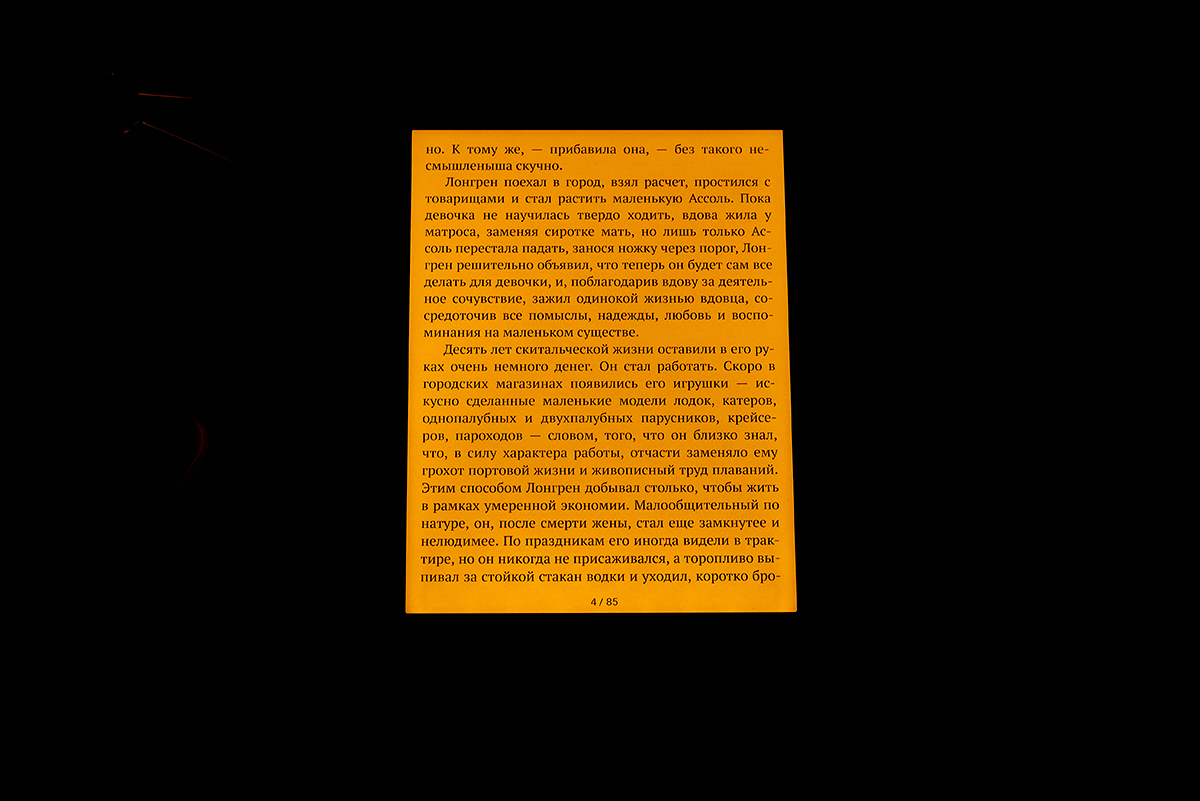 но. К тому же, — прибавила она, — без такого несмышленыша скучно.

Лонгрен поехал в город, взял расчет, простился с товарищами и стал растить маленькую Ассоль. Пока девочка не научилась твердо ходить, вдова жила у матроса, заменяя сиротке мать, но лишь только Ассоль перестала падать, занося ножку через порог, Лонгрен решительно объявил, что теперь он будет сам все делать для девочки, и, поблагодарив вдову за деятельное сочувствие, зажил одинокой жизнью вдовца, сосредоточив все помыслы, надежды, любовь и воспоминания на маленьком существе.

Десять лет скитальческой жизни оставили в его руках очень немного денег. Он стал работать. Скоро в городских магазинах появились его игрушки — искусно сделанные маленькие модели лодок, катеров, однопалубных и двухпалубных парусников, крейсеров, пароходов — словом, того, что он близко знал, что, в силу характера работы, отчасти заменяло ему грохот портовой жизни и живописный труд плаваний. Этим способом Лонгрен добывал столько, чтобы жить в рамках умеренной экономии. Малообщительный по натуре, он, после смерти жены, стал еще замкнутее и нелюдимее. По праздникам его иногда видели в трактире, но он никогда не присаживался, а торопливо выпивал за стойкой стакан водки и уходил, коротко бро-

4 / 85